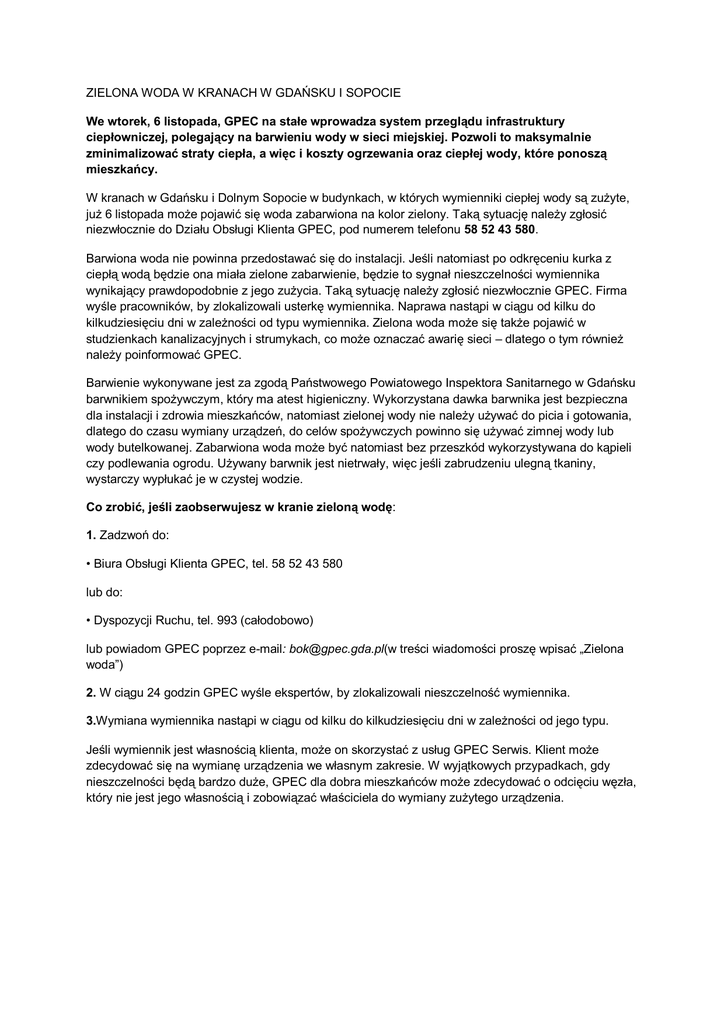 ZIELONA WODA W KRANACH W GDAŃSKU I SOPOCIE

We wtorek, 6 listopada, GPEC na stałe wprowadza system przeglądu infrastruktury ciepłowniczej, polegający na barwieniu wody w sieci miejskiej. Pozwoli to maksymalnie zminimalizować straty ciepła, a więc i koszty ogrzewania oraz ciepłej wody, które ponoszą mieszkańcy.

W kranach w Gdańsku i Dolnym Sopocie w budynkach, w których wymienniki ciepłej wody są zużyte, już 6 listopada może pojawić się woda zabarwiona na kolor zielony. Taką sytuację należy zgłosić niezwłocznie do Działu Obsługi Klienta GPEC, pod numerem telefonu 58 52 43 580.

Barwiona woda nie powinna przedostawać się do instalacji. Jeśli natomiast po odkręceniu kurka z ciepłą wodą będzie ona miała zielone zabarwienie, będzie to sygnał nieszczelności wymiennika wynikający prawdopodobnie z jego zużycia. Taką sytuację należy zgłosić niezwłocznie GPEC. Firma wyśle pracowników, by zlokalizowali usterkę wymiennika. Naprawa nastąpi w ciągu od kilku do kilkudziesięciu dni w zależności od typu wymiennika. Zielona woda może się także pojawić w studzienkach kanalizacyjnych i strumykach, co może oznaczać awarię sieci – dlatego o tym również należy poinformować GPEC.

Barwienie wykonywane jest za zgodą Państwowego Powiatowego Inspektora Sanitarnego w Gdańsku barwnikiem spożywczym, który ma atest higieniczny. Wykorzystana dawka barwnika jest bezpieczna dla instalacji i zdrowia mieszkańców, natomiast zielonej wody nie należy używać do picia i gotowania, dlatego do czasu wymiany urządzeń, do celów spożywczych powinno się używać zimnej wody lub wody butelkowanej. Zabarwiona woda może być natomiast bez przeszkód wykorzystywana do kąpieli czy podlewania ogrodu. Używany barwnik jest nietrwały, więc jeśli zabrudzeniu ulegną tkaniny, wystarczy wypłukać je w czystej wodzie.

Co zrobić, jeśli zaobserwujesz w kranie zieloną wodę:

1. Zadzwoń do:

• Biura Obsługi Klienta GPEC, tel. 58 52 43 580

lub do:

• Dyspozycji Ruchu, tel. 993 (całodobowo)

lub powiadom GPEC poprzez e-mail: bok@gpec.gda.pl(w treści wiadomości proszę wpisać „Zielona woda")

2. W ciągu 24 godzin GPEC wyśle ekspertów, by zlokalizowali nieszczelność wymiennika.

3.Wymiana wymiennika nastąpi w ciągu od kilku do kilkudziesięciu dni w zależności od jego typu.

Jeśli wymiennik jest własnością klienta, może on skorzystać z usług GPEC Serwis. Klient może zdecydować się na wymianę urządzenia we własnym zakresie. W wyjątkowych przypadkach, gdy nieszczelności będą bardzo duże, GPEC dla dobra mieszkańców może zdecydować o odcięciu węzła, który nie jest jego własnością i zobowiązać właściciela do wymiany zużytego urządzenia.